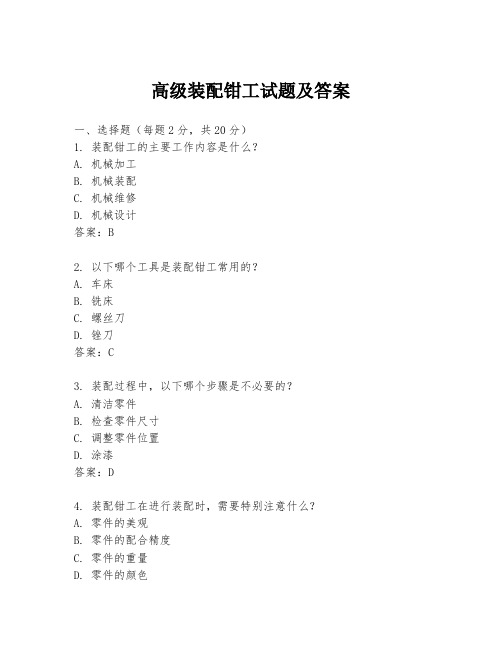 高级装配钳工试题及答案

一、选择题（每题 2 分，共 20 分）
1. 装配钳工的主要工作内容是什么？
A. 机械加工
B. 机械装配
C. 机械维修
D. 机械设计
答案：B

2. 以下哪个工具是装配钳工常用的？
A. 车床
B. 铣床
C. 螺丝刀
D. 锉刀
答案：C

3. 装配过程中，以下哪个步骤是不必要的？
A. 清洁零件
B. 检查零件尺寸
C. 调整零件位置
D. 涂漆
答案：D

4. 装配钳工在进行装配时，需要特别注意什么？
A. 零件的美观
B. 零件的配合精度
C. 零件的重量
D. 零件的颜色